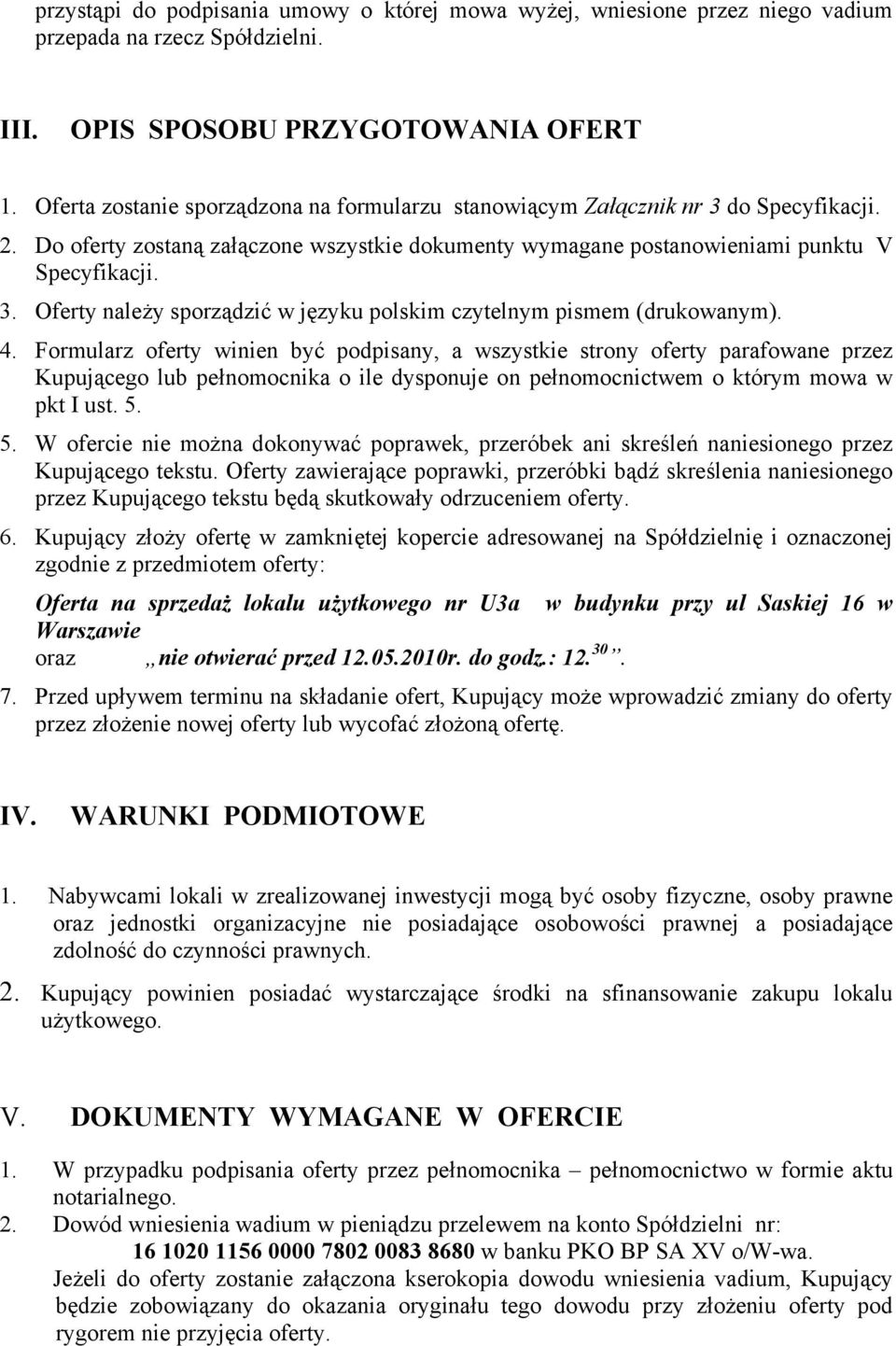 przystąpi do podpisania umowy o której mowa wyżej, wniesione przez niego vadium przepada na rzecz Spółdzielni.

III. OPIS SPOSOBU PRZYGOTOWANIA OFERT

1. Oferta zostanie sporządzona na formularzu stanowiącym Załącznik nr 3 do Specyfikacji.
2. Do oferty zostaną załączone wszystkie dokumenty wymagane postanowieniami punktu V Specyfikacji.
3. Oferty należy sporządzić w języku polskim czytelnym pismem (drukowanym).
4. Formularz oferty winien być podpisany, a wszystkie strony oferty parafowane przez Kupującego lub pełnomocnika o ile dysponuje on pełnomocnictwem o którym mowa w pkt I ust. 5.
5. W ofercie nie można dokonywać poprawek, przeróbek ani skreśleń naniesionego przez Kupującego tekstu. Oferty zawierające poprawki, przeróbki bądź skreślenia naniesionego przez Kupującego tekstu będą skutkowały odrzuceniem oferty.
6. Kupujący złoży ofertę w zamkniętej kopercie adresowanej na Spółdzielnię i oznaczonej zgodnie z przedmiotem oferty:
Oferta na sprzedaż lokalu użytkowego nr U3a w budynku przy ul Saskiej 16 w Warszawie
oraz „nie otwierać przed 12.05.2010r. do godz.: 12.$^{30}$”.
7. Przed upływem terminu na składanie ofert, Kupujący może wprowadzić zmiany do oferty przez złożenie nowej oferty lub wycofać złożoną ofertę.

IV. WARUNKI PODMIOTOWE

1. Nabywcami lokali w zrealizowanej inwestycji mogą być osoby fizyczne, osoby prawne oraz jednostki organizacyjne nie posiadające osobowości prawnej a posiadające zdolność do czynności prawnych.
2. Kupujący powinien posiadać wystarczające środki na sfinansowanie zakupu lokalu użytkowego.

V. DOKUMENTY WYMAGANE W OFERCIE

1. W przypadku podpisania oferty przez pełnomocnika – pełnomocnictwo w formie aktu notarialnego.
2. Dowód wniesienia wadium w pieniądzu przelewem na konto Spółdzielni nr:
16 1020 1156 0000 7802 0083 8680 w banku PKO BP SA XV o/W-wa.
Jeżeli do oferty zostanie załączona kserokopia dowodu wniesienia vadium, Kupujący będzie zobowiązany do okazania oryginału tego dowodu przy złożeniu oferty pod rygorem nie przyjęcia oferty.